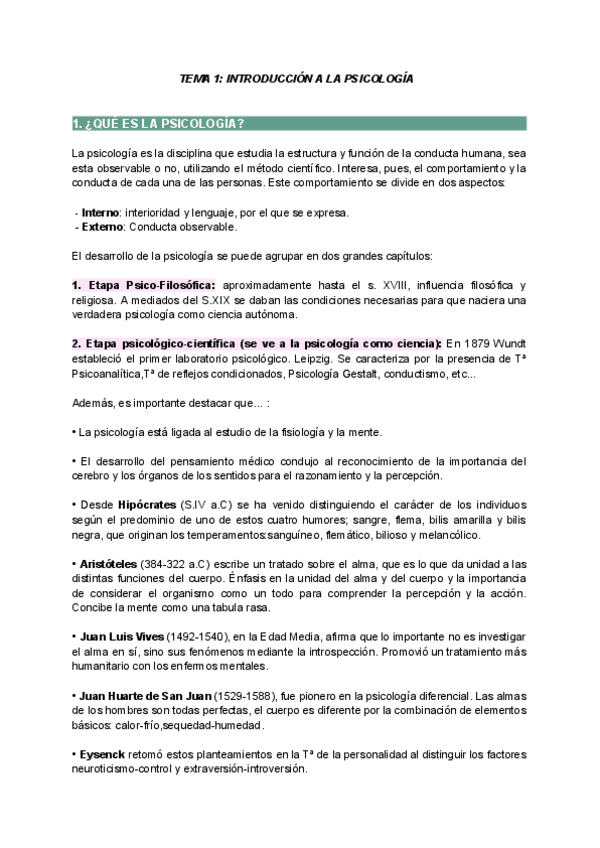 TEMA 1: INTRODUCCIÓN A LA PSICOLOGÍA

1. ¿QUÉ ES LA PSICOLOGÍA?

La psicología es la disciplina que estudia la estructura y función de la conducta humana, sea esta observable o no, utilizando el método científico. Interesa, pues, el comportamiento y la conducta de cada una de las personas. Este comportamiento se divide en dos aspectos:

- Interno: interioridad y lenguaje, por el que se expresa.
- Externo: Conducta observable.

El desarrollo de la psicología se puede agrupar en dos grandes capítulos:

1. Etapa Psico-Filosófica: aproximadamente hasta el s. XVIII, influencia filosófica y religiosa. A mediados del S.XIX se daban las condiciones necesarias para que naciera una verdadera psicología como ciencia autónoma.

2. Etapa psicológico-científica (se ve a la psicología como ciencia): En 1879 Wundt estableció el primer laboratorio psicológico. Leipzig. Se caracteriza por la presencia de Tª Psicoanalítica,Tª de reflejos condicionados, Psicología Gestalt, conductismo, etc...

Además, es importante destacar que... :

• La psicología está ligada al estudio de la fisiología y la mente.

• El desarrollo del pensamiento médico condujo al reconocimiento de la importancia del cerebro y los órganos de los sentidos para el razonamiento y la percepción.

• Desde Hipócrates (S.IV a.C) se ha venido distinguiendo el carácter de los individuos según el predominio de uno de estos cuatro humores; sangre, flema, bilis amarilla y bilis negra, que originan los temperamentos:sanguíneo, flemático, bilioso y melancólico.

• Aristóteles (384-322 a.C) escribe un tratado sobre el alma, que es lo que da unidad a las distintas funciones del cuerpo. Énfasis en la unidad del alma y del cuerpo y la importancia de considerar el organismo como un todo para comprender la percepción y la acción. Concibe la mente como una tabula rasa.

• Juan Luis Vives (1492-1540), en la Edad Media, afirma que lo importante no es investigar el alma en sí, sino sus fenómenos mediante la introspección. Promovió un tratamiento más humanitario con los enfermos mentales.

• Juan Huarte de San Juan (1529-1588), fue pionero en la psicología diferencial. Las almas de los hombres son todas perfectas, el cuerpo es diferente por la combinación de elementos básicos: calor-frío,sequedad-humedad.

• Eysenck retomó estos planteamientos en la Tª de la personalidad al distinguir los factores neuroticismo-control y extraversión-introversión.